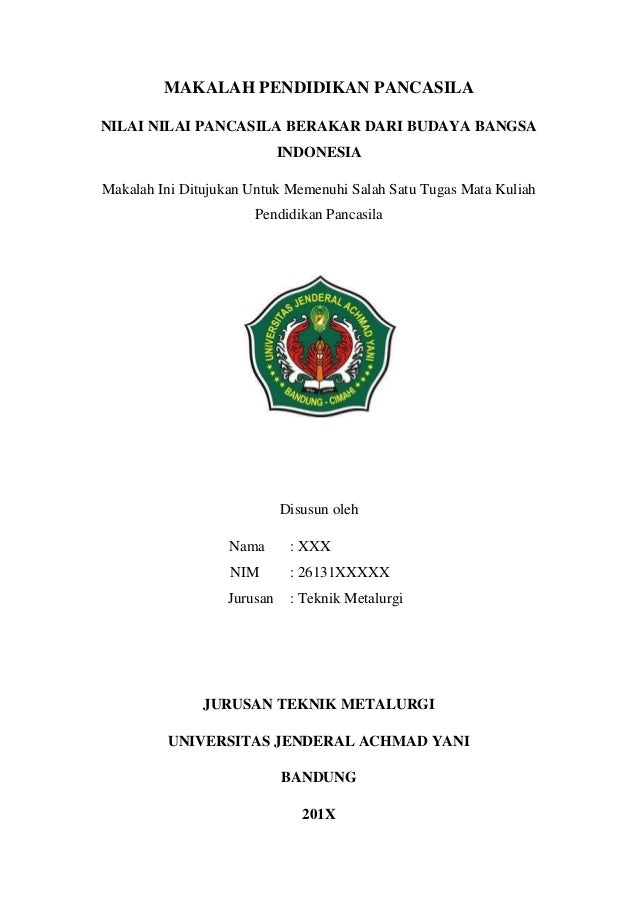 MAKALAH PENDIDIKAN PANCASILA

NILAI NILAI PANCASILA BERAKAR DARI BUDAYA BANGSA INDONESIA

Makalah Ini Ditujukan Untuk Memenuhi Salah Satu Tugas Mata Kuliah Pendidikan Pancasila

UNIVERSITAS JENDERAL ACHMAD YANI
BANDUNG - CIMAHI

Disusun oleh

Nama : XXX
NIM : 26131XXXXX
Jurusan : Teknik Metalurgi

JURUSAN TEKNIK METALURGI

UNIVERSITAS JENDERAL ACHMAD YANI

BANDUNG

201X